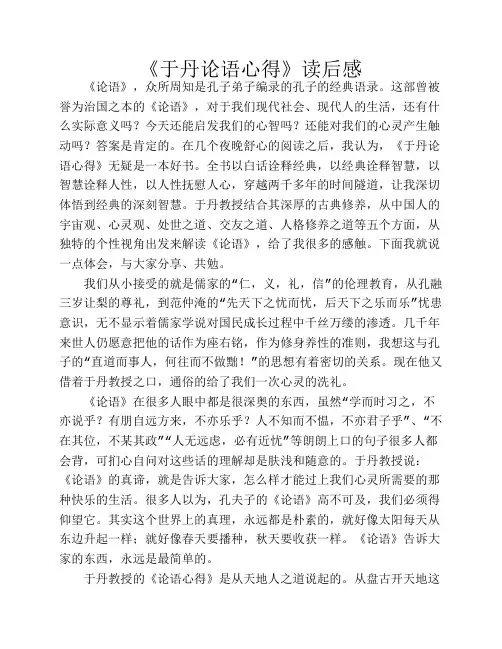 《于丹论语心得》读后感

《论语》，众所周知是孔子弟子编录的孔子的经典语录。这部曾被誉为治国之本的《论语》，对于我们现代社会、现代人的生活，还有什么实际意义吗？今天还能启发我们的心智吗？还能对我们的心灵产生触动吗？答案是肯定的。在几个夜晚舒心的阅读之后，我认为，《于丹论语心得》无疑是一本好书。全书以白话诠释经典，以经典诠释智慧，以智慧诠释人性，以人性抚慰人心，穿越两千多年的时间隧道，让我深切体悟到经典的深刻智慧。于丹教授结合其深厚的古典修养，从中国人的宇宙观、心灵观、处世之道、交友之道、人格修养之道等五个方面，从独特的个性视角出发来解读《论语》，给了我很多的感触。下面我就说一点体会，与大家分享、共勉。

我们从小接受的就是儒家的“仁，义，礼，信”的伦理教育，从孔融三岁让梨的尊礼，到范仲淹的“先天下之忧而忧，后天下之乐而乐”忧患意识，无不显示着儒家学说对国民成长过程中千丝万缕的渗透。几千年来世人仍愿意把他的话作为座右铭，作为修身养性的准则，我想这与孔子的“直道而事人，何往而不做黜！”的思想有着密切的关系。现在他又借着于丹教授之口，通俗的给了我们一次心灵的洗礼。

《论语》在很多人眼中都是很深奥的东西，虽然“学而时习之，不亦说乎？有朋自远方来，不亦乐乎？人不知而不愠，不亦君子乎”、“不在其位，不某其政”“人无远虑，必有近忧”等朗朗上口的句子很多人都会背，可扪心自问对这些话的理解却是肤浅和随意的。于丹教授说：《论语》的真谛，就是告诉大家，怎么样才能过上我们心灵所需要的那种快乐的生活。很多人以为，孔夫子的《论语》高不可及，我们必须得仰望它。其实这个世界上的真理，永远都是朴素的，就好像太阳每天从东边升起一样；就好像春天要播种，秋天要收获一样。《论语》告诉大家的东西，永远是最简单的。

于丹教授的《论语心得》是从天地人之道说起的。从盘古开天地这